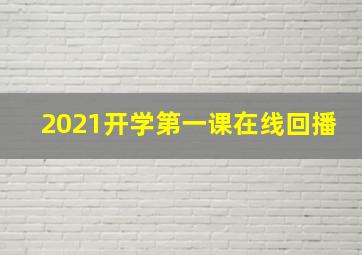 2021开学第一课在线回播